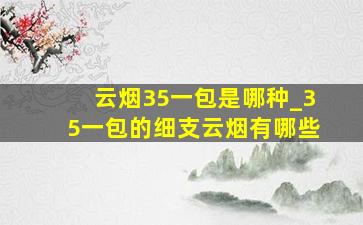 云烟35一包是哪种_35一包的细支云烟有哪些